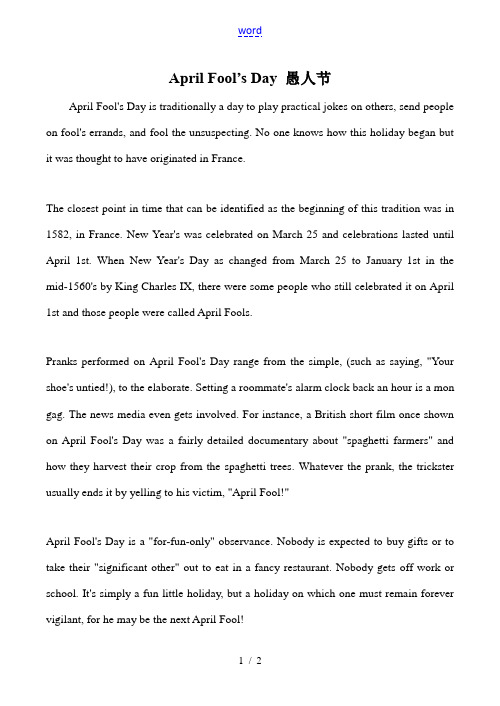 word

April Fool's Day 愚人节

April Fool's Day is traditionally a day to play practical jokes on others, send people on fool's errands, and fool the unsuspecting. No one knows how this holiday began but it was thought to have originated in France.

The closest point in time that can be identified as the beginning of this tradition was in 1582, in France. New Year's was celebrated on March 25 and celebrations lasted until April 1st. When New Year's Day as changed from March 25 to January 1st in the mid-1560's by King Charles IX, there were some people who still celebrated it on April 1st and those people were called April Fools.

Pranks performed on April Fool's Day range from the simple, (such as saying, "Your shoe's untied!), to the elaborate. Setting a roommate's alarm clock back an hour is a mon gag. The news media even gets involved. For instance, a British short film once shown on April Fool's Day was a fairly detailed documentary about "spaghetti farmers" and how they harvest their crop from the spaghetti trees. Whatever the prank, the trickster usually ends it by yelling to his victim, "April Fool!"

April Fool's Day is a "for-fun-only" observance. Nobody is expected to buy gifts or to take their "significant other" out to eat in a fancy restaurant. Nobody gets off work or school. It's simply a fun little holiday, but a holiday on which one must remain forever vigilant, for he may be the next April Fool!

1 / 2